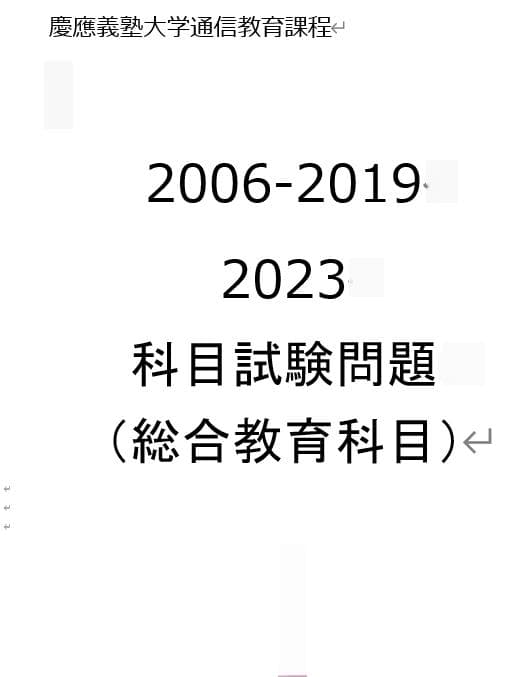 慶應義塾大学通信教育課程

2006-2019

2023

科目試験問題

（総合教育科目）